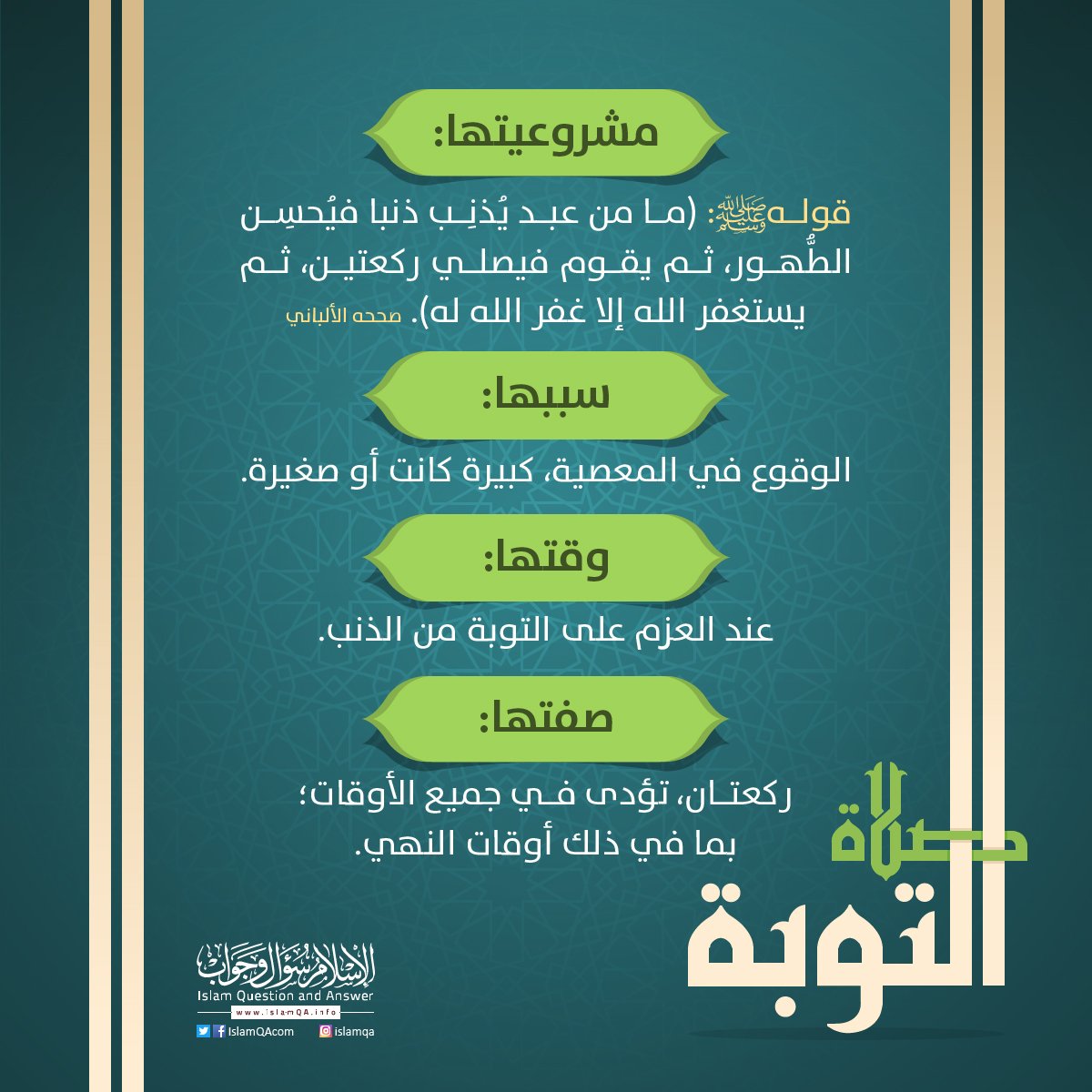 مشروعيتها:

قوله ﷺ: (ما من عبد يُذنِب ذنبا فيُحسِن الطُّهور، ثم يقوم فيصلي ركعتين، ثم يستغفر الله إلا غفر الله له). صححه الألباني

سببها:

الوقوع في المعصية، كبيرة كانت أو صغيرة.

وقتها:

عند العزم على التوبة من الذنب.

صفتها:

ركعتان، تؤدى في جميع الأوقات؛ بما في ذلك أوقات النهي.

صلاة التوبة

الإسلام سؤال وجواب
Islam Question and Answer
www.islamQA.info
IslamQAcom islamqa